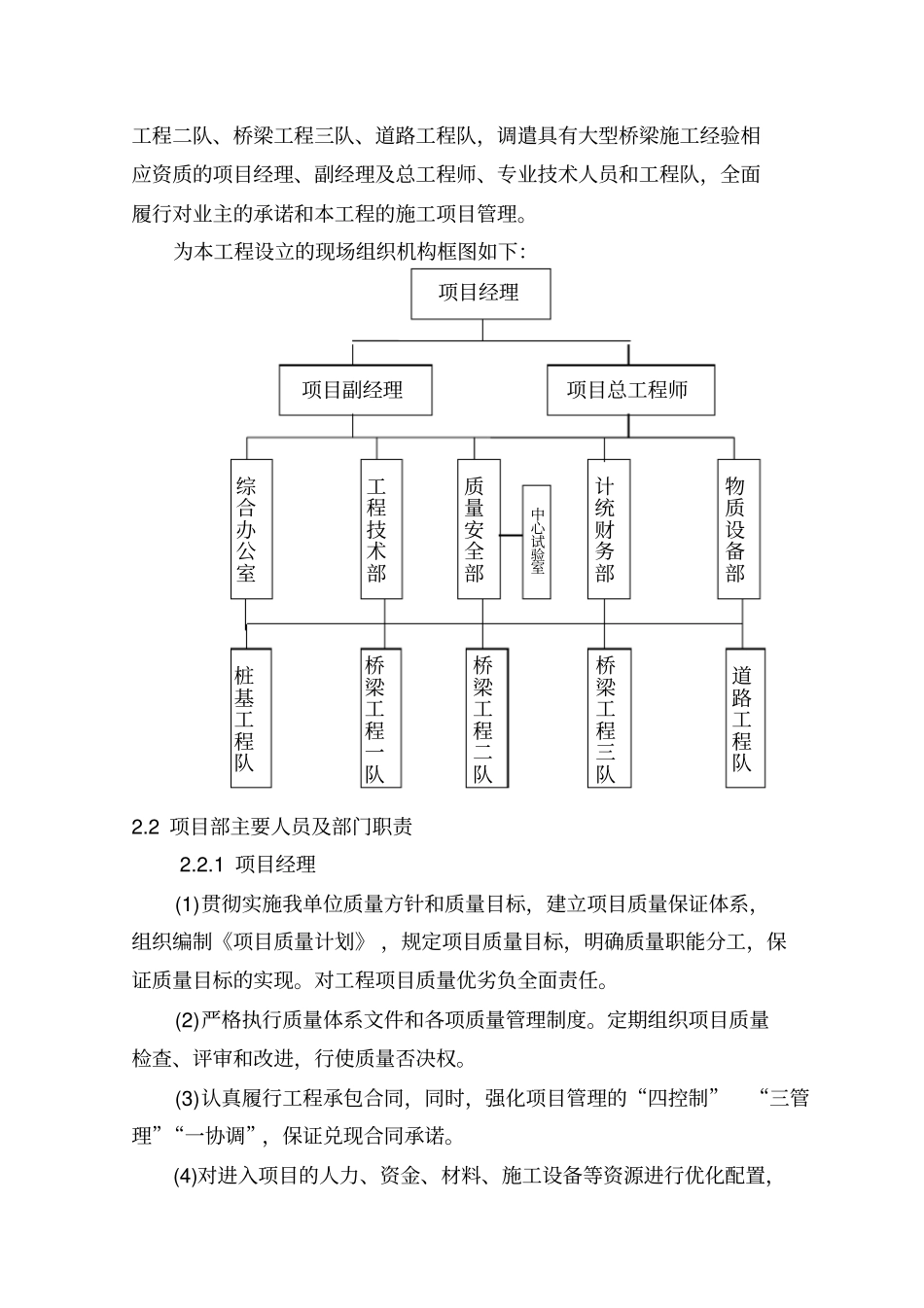 工程二队、桥梁工程三队、道路工程队，调遣具有大型桥梁施工经验相应资质的项目经理、副经理及总工程师、专业技术人员和工程队，全面履行对业主的承诺和本工程的施工项目管理。

为本工程设立的现场组织机构框图如下：

项目经理

项目副经理

项目总工程师

综合办公室

工程技术部

质量安全部

中心试验室

计统财务部

物质设备部

桩基工程队

桥梁工程一队

桥梁工程二队

桥梁工程三队

道路工程队

2.2 项目部主要人员及部门职责

2.2.1 项目经理

(1)贯彻实施我单位质量方针和质量目标，建立项目质量保证体系，组织编制《项目质量计划》，规定项目质量目标，明确质量职能分工，保证质量目标的实现。对工程项目质量优劣负全面责任。

(2)严格执行质量体系文件和各项质量管理制度。定期组织项目质量检查、评审和改进，行使质量否决权。

(3)认真履行工程承包合同，同时，强化项目管理的“四控制” “三管理”“一协调”，保证兑现合同承诺。

(4)对进入项目的人力、资金、材料、施工设备等资源进行优化配置，